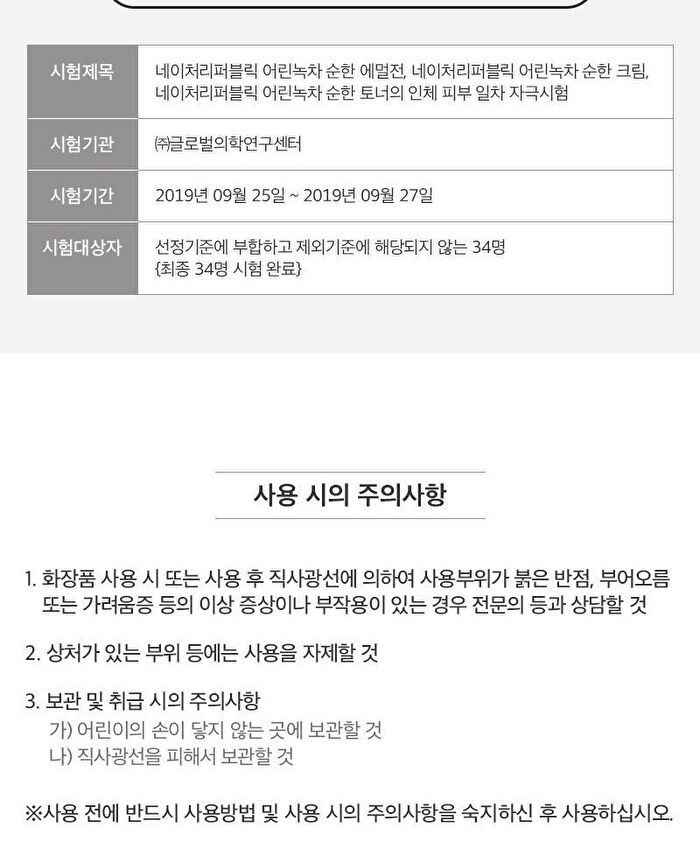 | 시험제목 | 네이처리퍼블릭 어린녹차 순한 에멀전, 네이처리퍼블릭 어린녹차 순한 크림, 네이처리퍼블릭 어린녹차 순한 토너의 인체 피부 일차 자극시험 |
|---|---|
| 시험기관 | ㈜글로벌의학연구센터 |
| 시험기간 | 2019년 09월 25일 ~ 2019년 09월 27일 |
| 시험대상자 | 선정기준에 부합하고 제외기준에 해당되지 않는 34명 {최종 34명 시험 완료} |

사용 시의 주의사항

1. 화장품 사용 시 또는 사용 후 직사광선에 의하여 사용부위가 붉은 반점, 부어오름 또는 가려움증 등의 이상 증상이나 부작용이 있는 경우 전문의 등과 상담할 것

2. 상처가 있는 부위 등에는 사용을 자제할 것

3. 보관 및 취급 시의 주의사항
가) 어린이의 손이 닿지 않는 곳에 보관할 것
나) 직사광선을 피해서 보관할 것

※사용 전에 반드시 사용방법 및 사용 시의 주의사항을 숙지하신 후 사용하십시오.